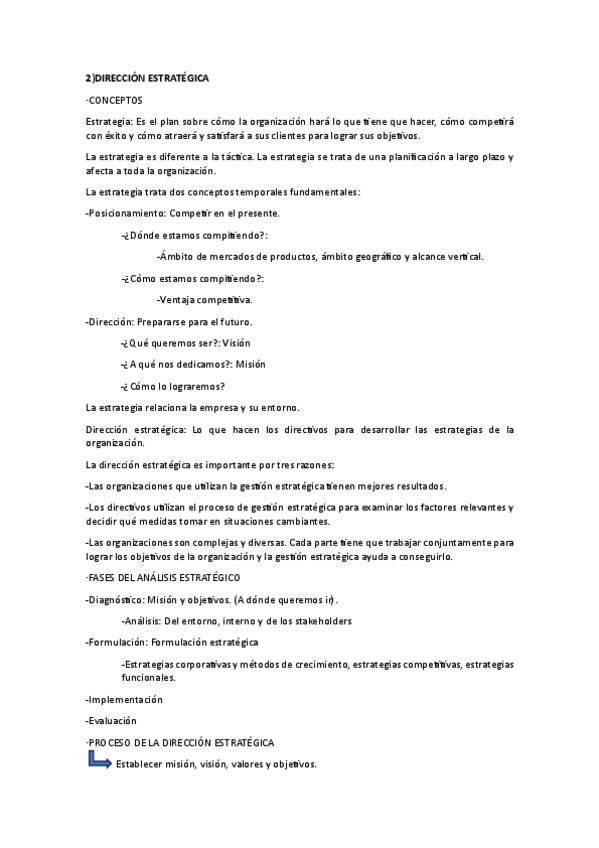 2)DIRECCIÓN ESTRATÉGICA

-CONCEPTOS

Estrategia: Es el plan sobre cómo la organización hará lo que tiene que hacer, cómo competirá con éxito y cómo atraerá y satisfará a sus clientes para lograr sus objetivos.

La estrategia es diferente a la táctica. La estrategia se trata de una planificación a largo plazo y afecta a toda la organización.

La estrategia trata dos conceptos temporales fundamentales:

-Posicionamiento: Competir en el presente.

-¿Dónde estamos compitiendo?:

-Ámbito de mercados de productos, ámbito geográfico y alcance vertical.

-¿Cómo estamos compitiendo?:

-Ventaja competitiva.

-Dirección: Prepararse para el futuro.

-¿Qué queremos ser?: Visión

-¿A qué nos dedicamos?: Misión

-¿Cómo lo lograremos?

La estrategia relaciona la empresa y su entorno.

Dirección estratégica: Lo que hacen los directivos para desarrollar las estrategias de la organización.

La dirección estratégica es importante por tres razones:

-Las organizaciones que utilizan la gestión estratégica tienen mejores resultados.

-Los directivos utilizan el proceso de gestión estratégica para examinar los factores relevantes y decidir qué medidas tomar en situaciones cambiantes.

-Las organizaciones son complejas y diversas. Cada parte tiene que trabajar conjuntamente para lograr los objetivos de la organización y la gestión estratégica ayuda a conseguirlo.

-FASES DEL ANÁLISIS ESTRATÉGICO

-Diagnóstico: Misión y objetivos. (A dónde queremos ir).

-Análisis: Del entorno, interno y de los stakeholders

-Formulación: Formulación estratégica

-Estrategias corporativas y métodos de crecimiento, estrategias competitivas, estrategias funcionales.

-Implementación

-Evaluación

-PROCESO DE LA DIRECCIÓN ESTRATÉGICA

Establecer misión, visión, valores y objetivos.